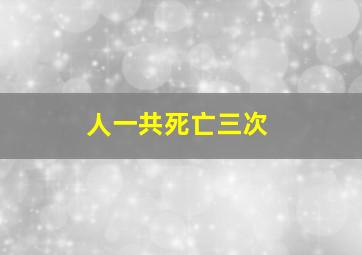 人一共死亡三次